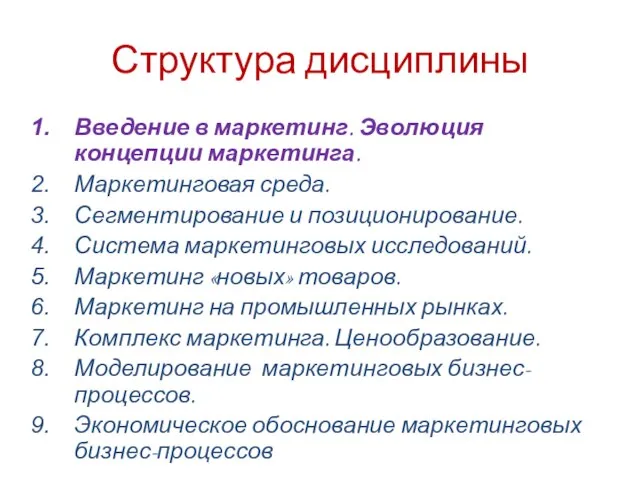 Структура дисциплины

1. Введение в маркетинг. Эволюция концепции маркетинга.
2. Маркетинговая среда.
3. Сегментирование и позиционирование.
4. Система маркетинговых исследований.
5. Маркетинг «новых» товаров.
6. Маркетинг на промышленных рынках.
7. Комплекс маркетинга. Ценообразование.
8. Моделирование маркетинговых бизнес-процессов.
9. Экономическое обоснование маркетинговых бизнес-процессов